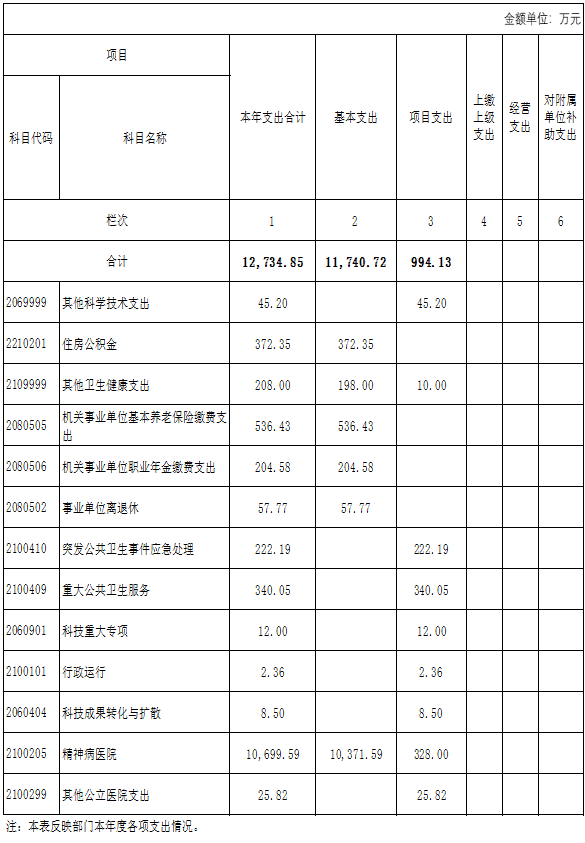 金额单位：万元

| 项目 |  | 本年支出合计 | 基本支出 | 项目支出 | 上缴上级支出 | 经营支出 | 对附属单位补助支出 |
|---|---|---|---|---|---|---|---|
| 科目代码 | 科目名称 |  |  |  |  |  |  |
| 栏次 |  | 1 | 2 | 3 | 4 | 5 | 6 |
| 合计 |  | 12,734.85 | 11,740.72 | 994.13 |  |  |  |
| 2069999 | 其他科学技术支出 | 45.20 |  | 45.20 |  |  |  |
| 2210201 | 住房公积金 | 372.35 | 372.35 |  |  |  |  |
| 2109999 | 其他卫生健康支出 | 208.00 | 198.00 | 10.00 |  |  |  |
| 2080505 | 机关事业单位基本养老保险缴费支出 | 536.43 | 536.43 |  |  |  |  |
| 2080506 | 机关事业单位职业年金缴费支出 | 204.58 | 204.58 |  |  |  |  |
| 2080502 | 事业单位离退休 | 57.77 | 57.77 |  |  |  |  |
| 2100410 | 突发公共卫生事件应急处理 | 222.19 |  | 222.19 |  |  |  |
| 2100409 | 重大公共卫生服务 | 340.05 |  | 340.05 |  |  |  |
| 2060901 | 科技重大专项 | 12.00 |  | 12.00 |  |  |  |
| 2100101 | 行政运行 | 2.36 |  | 2.36 |  |  |  |
| 2060404 | 科技成果转化与扩散 | 8.50 |  | 8.50 |  |  |  |
| 2100205 | 精神病医院 | 10,699.59 | 10,371.59 | 328.00 |  |  |  |
| 2100299 | 其他公立医院支出 | 25.82 |  | 25.82 |  |  |  |

注：本表反映部门本年度各项支出情况。